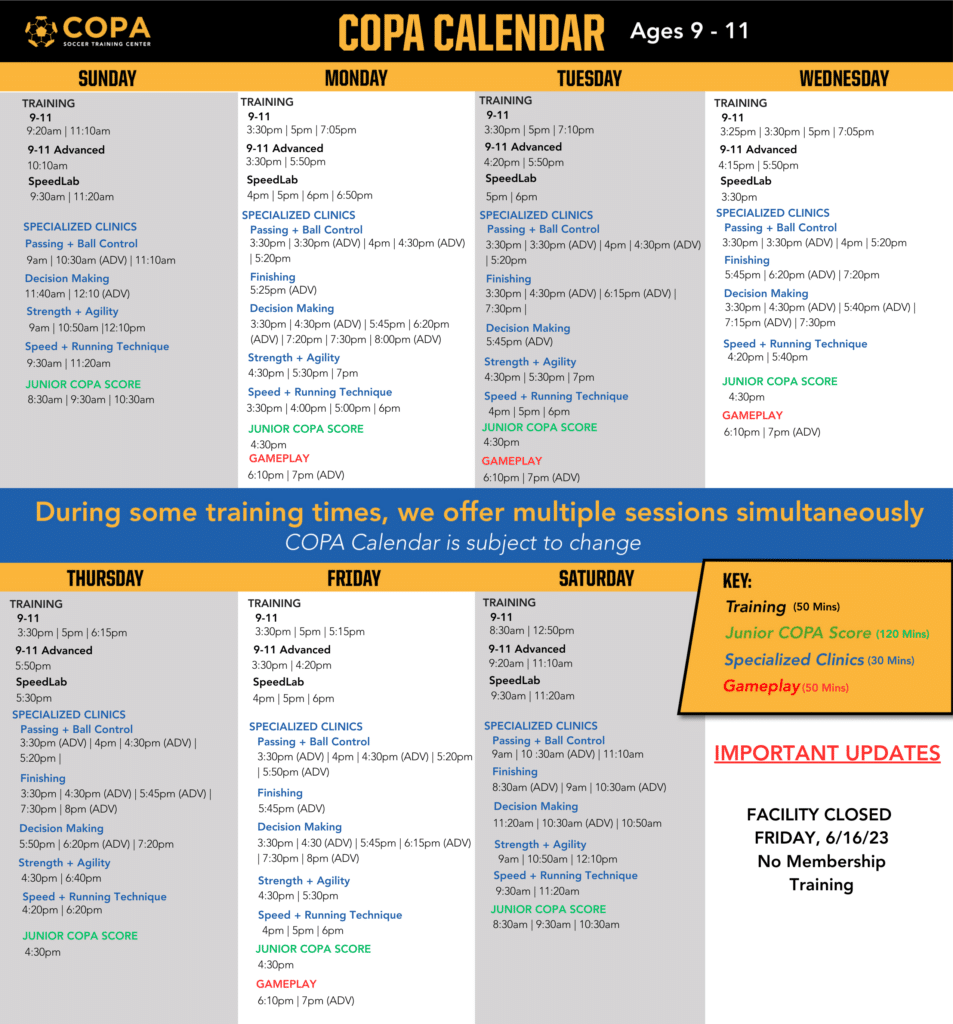 COPA
SOCCER TRAINING CENTER

COPA CALENDAR Ages 9 - 11

SUNDAY

TRAINING
9-11
9:20am | 11:10am
9-11 Advanced
10:10am
SpeedLab
9:30am | 11:20am

SPECIALIZED CLINICS
Passing + Ball Control
9am | 10:30am (ADV) | 11:10am
Decision Making
11:40am | 12:10 (ADV)
Strength + Agility
9am | 10:50am |12:10pm
Speed + Running Technique
9:30am | 11:20am
JUNIOR COPA SCORE
8:30am | 9:30am | 10:30am

MONDAY

TRAINING
9-11
3:30pm | 5pm | 7:05pm
9-11 Advanced
3:30pm | 5:50pm
SpeedLab
4pm | 5pm | 6pm | 6:50pm
SPECIALIZED CLINICS
Passing + Ball Control
3:30pm | 3:30pm (ADV) | 4pm | 4:30pm (ADV) | 5:20pm
Finishing
5:25pm (ADV)
Decision Making
3:30pm | 4:30pm (ADV) | 5:45pm | 6:20pm (ADV) | 7:20pm | 7:30pm | 8:00pm (ADV)
Strength + Agility
4:30pm | 5:30pm | 7pm
Speed + Running Technique
3:30pm | 4:00pm | 5:00pm | 6pm
JUNIOR COPA SCORE
4:30pm
GAMEPLAY
6:10pm | 7pm (ADV)

TUESDAY

TRAINING
9-11
3:30pm | 5pm | 7:10pm
9-11 Advanced
4:20pm | 5:50pm
SpeedLab
5pm | 6pm
SPECIALIZED CLINICS
Passing + Ball Control
3:30pm | 3:30pm (ADV) | 4pm | 4:30pm (ADV) | 5:20pm
Finishing
3:30pm | 4:30pm (ADV) | 6:15pm (ADV) | 7:30pm |
Decision Making
5:45pm (ADV)
Strength + Agility
4:30pm | 5:30pm | 7pm
Speed + Running Technique
4pm | 5pm | 6pm
JUNIOR COPA SCORE
4:30pm
GAMEPLAY
6:10pm | 7pm (ADV)

WEDNESDAY

TRAINING
9-11
3:25pm | 3:30pm | 5pm | 7:05pm
9-11 Advanced
4:15pm | 5:50pm
SpeedLab
3:30pm
SPECIALIZED CLINICS
Passing + Ball Control
3:30pm | 3:30pm (ADV) | 4pm | 5:20pm
Finishing
5:45pm | 6:20pm (ADV) | 7:20pm
Decision Making
3:30pm | 4:30pm (ADV) | 5:40pm (ADV) | 7:15pm (ADV) | 7:30pm
Speed + Running Technique
4:20pm | 5:40pm
JUNIOR COPA SCORE
4:30pm
GAMEPLAY
6:10pm | 7pm (ADV)

During some training times, we offer multiple sessions simultaneously
COPA Calendar is subject to change

THURSDAY

TRAINING
9-11
3:30pm | 5pm | 6:15pm
9-11 Advanced
5:50pm
SpeedLab
5:30pm
SPECIALIZED CLINICS
Passing + Ball Control
3:30pm (ADV) | 4pm | 4:30pm (ADV) | 5:20pm |
Finishing
3:30pm | 4:30pm (ADV) | 5:45pm (ADV) | 7:30pm | 8pm (ADV)
Decision Making
5:50pm | 6:20pm (ADV) | 7:20pm
Strength + Agility
4:30pm | 6:40pm
Speed + Running Technique
4:20pm | 6:20pm
JUNIOR COPA SCORE
4:30pm

FRIDAY

TRAINING
9-11
3:30pm | 5pm | 5:15pm
9-11 Advanced
3:30pm | 4:20pm
SpeedLab
4pm | 5pm | 6pm
SPECIALIZED CLINICS
Passing + Ball Control
3:30pm (ADV) | 4pm | 4:30pm (ADV) | 5:20pm | 5:50pm (ADV)
Finishing
5:45pm (ADV)
Decision Making
3:30pm | 4:30 (ADV) | 5:45pm | 6:15pm (ADV) | 7:30pm | 8pm (ADV)
Strength + Agility
4:30pm | 5:30pm
Speed + Running Technique
4pm | 5pm | 6pm
JUNIOR COPA SCORE
4:30pm
GAMEPLAY
6:10pm | 7pm (ADV)

SATURDAY

TRAINING
9-11
8:30am | 12:50pm
9-11 Advanced
9:20am | 11:10am
SpeedLab
9:30am | 11:20am
SPECIALIZED CLINICS
Passing + Ball Control
9am | 10 :30am (ADV) | 11:10am
Finishing
8:30am (ADV) | 9am | 10:30am (ADV)
Decision Making
11:20am | 10:30am (ADV) | 10:50am
Strength + Agility
9am | 10:50am | 12:10pm
Speed + Running Technique
9:30am | 11:20am
JUNIOR COPA SCORE
8:30am | 9:30am | 10:30am

KEY:
Training (50 Mins)
Junior COPA Score (120 Mins)
Specialized Clinics (30 Mins)
Gameplay (50 Mins)

IMPORTANT UPDATES

FACILITY CLOSED
FRIDAY, 6/16/23
No Membership
Training